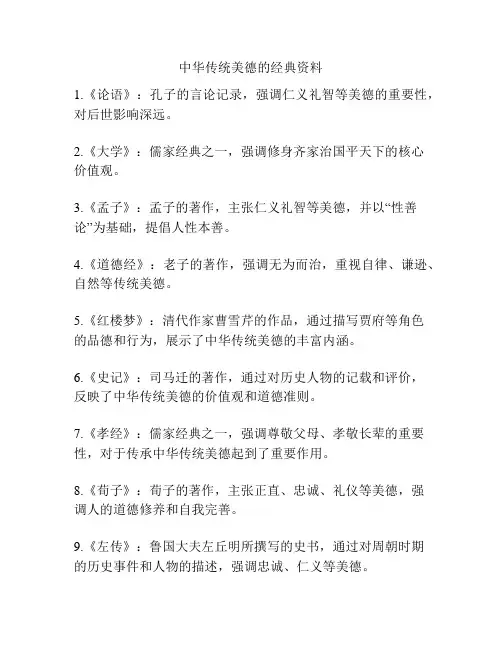 中华传统美德的经典资料

1.《论语》：孔子的言论记录，强调仁义礼智等美德的重要性，对后世影响深远。

2.《大学》：儒家经典之一，强调修身齐家治国平天下的核心价值观。

3.《孟子》：孟子的著作，主张仁义礼智等美德，并以“性善论”为基础，提倡人性本善。

4.《道德经》：老子的著作，强调无为而治，重视自律、谦逊、自然等传统美德。

5.《红楼梦》：清代作家曹雪芹的作品，通过描写贾府等角色的品德和行为，展示了中华传统美德的丰富内涵。

6.《史记》：司马迁的著作，通过对历史人物的记载和评价，反映了中华传统美德的价值观和道德准则。

7.《孝经》：儒家经典之一，强调尊敬父母、孝敬长辈的重要性，对于传承中华传统美德起到了重要作用。

8.《荀子》：荀子的著作，主张正直、忠诚、礼仪等美德，强调人的道德修养和自我完善。

9.《左传》：鲁国大夫左丘明所撰写的史书，通过对周朝时期的历史事件和人物的描述，强调忠诚、仁义等美德。